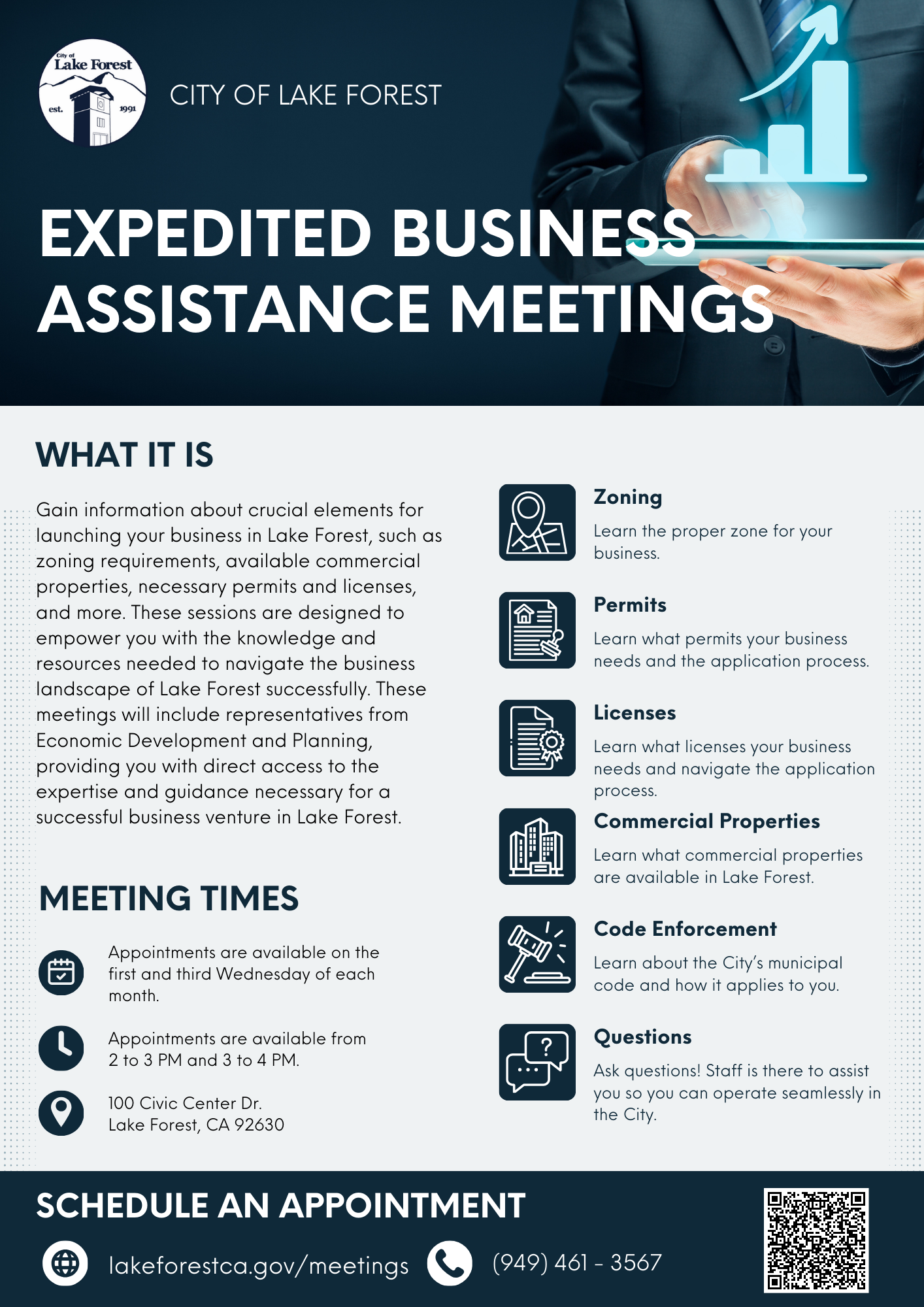 City of Lake Forest
est. 1991

CITY OF LAKE FOREST

EXPEDITED BUSINESS ASSISTANCE MEETINGS

WHAT IT IS

Gain information about crucial elements for launching your business in Lake Forest, such as zoning requirements, available commercial properties, necessary permits and licenses, and more. These sessions are designed to empower you with the knowledge and resources needed to navigate the business landscape of Lake Forest successfully. These meetings will include representatives from Economic Development and Planning, providing you with direct access to the expertise and guidance necessary for a successful business venture in Lake Forest.

MEETING TIMES

Appointments are available on the first and third Wednesday of each month.

Appointments are available from 2 to 3 PM and 3 to 4 PM.

100 Civic Center Dr.
Lake Forest, CA 92630

Zoning
Learn the proper zone for your business.

Permits
Learn what permits your business needs and the application process.

Licenses
Learn what licenses your business needs and navigate the application process.

Commercial Properties
Learn what commercial properties are available in Lake Forest.

Code Enforcement
Learn about the City's municipal code and how it applies to you.

Questions
Ask questions! Staff is there to assist you so you can operate seamlessly in the City.

SCHEDULE AN APPOINTMENT

lakeforestca.gov/meetings

(949) 461 - 3567